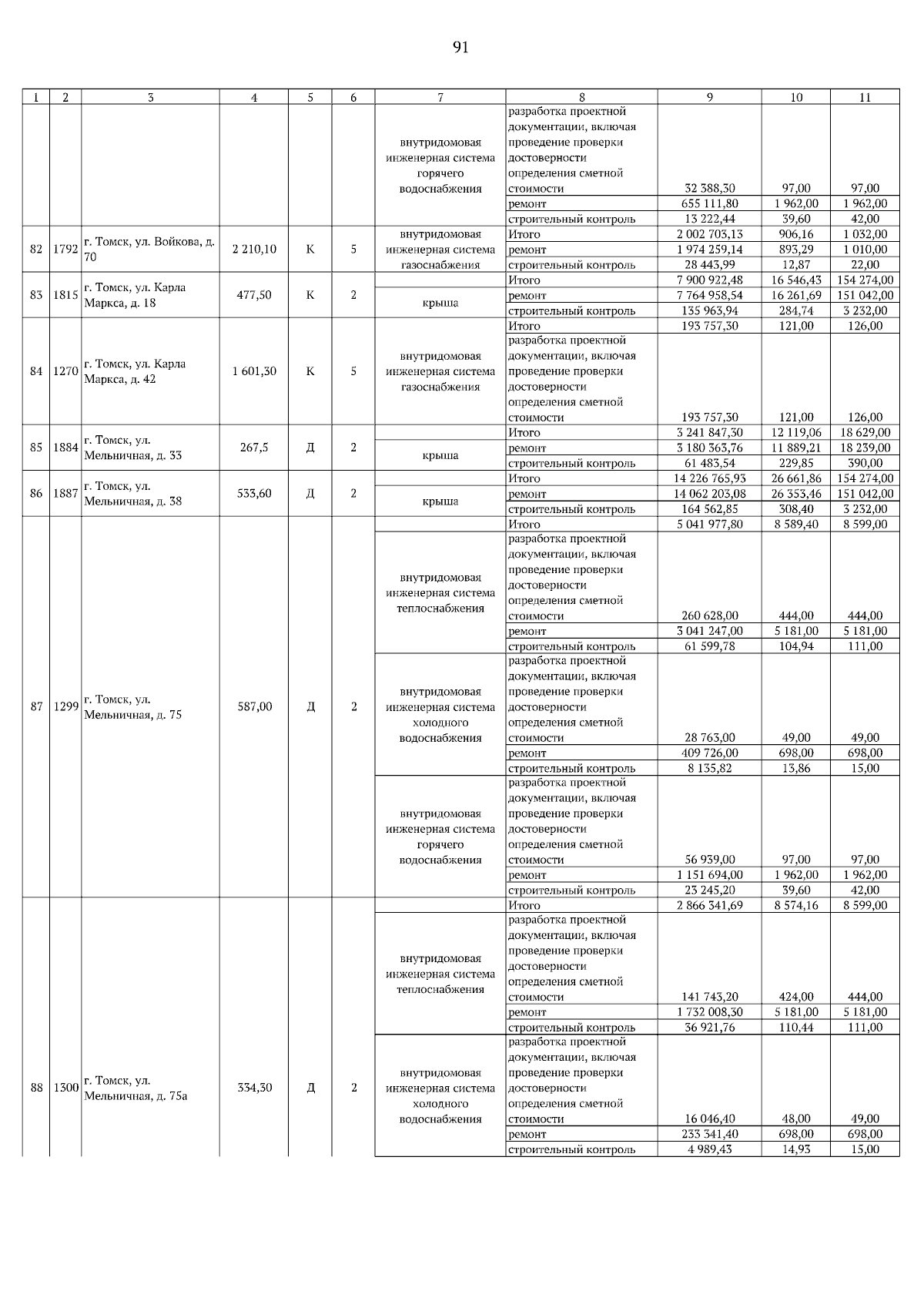 91

| 1 | 2 | 3 | 4 | 5 | 6 | 7 | 8 | 9 | 10 | 11 |
|---|---|---|---|---|---|---|---|---|---|---|
| | | | | | | внутридомовая инженерная система горячего водоснабжения | разработка проектной документации, включая проведение проверки достоверности определения сметной стоимости | 32 388,30 | 97,00 | 97,00 |
| | | | | | | | ремонт | 655 111,80 | 1 962,00 | 1 962,00 |
| | | | | | | | строительный контроль | 13 222,44 | 39,60 | 42,00 |
| 82 | 1792 | г. Томск, ул. Войкова, д. 70 | 2 210,10 | К | 5 | внутридомовая инженерная система газоснабжения | Итого | 2 002 703,13 | 906,16 | 1 032,00 |
| | | | | | | | ремонт | 1 974 259,14 | 893,29 | 1 010,00 |
| | | | | | | | строительный контроль | 28 443,99 | 12,87 | 22,00 |
| 83 | 1815 | г. Томск, ул. Карла Маркса, д. 18 | 477,50 | К | 2 | | Итого | 7 900 922,48 | 16 546,43 | 154 274,00 |
| | | | | | | крыша | ремонт | 7 764 958,54 | 16 261,69 | 151 042,00 |
| | | | | | | | строительный контроль | 135 963,94 | 284,74 | 3 232,00 |
| 84 | 1270 | г. Томск, ул. Карла Маркса, д. 42 | 1 601,30 | К | 5 | | Итого | 193 757,30 | 121,00 | 126,00 |
| | | | | | | внутридомовая инженерная система газоснабжения | разработка проектной документации, включая проведение проверки достоверности определения сметной стоимости | 193 757,30 | 121,00 | 126,00 |
| 85 | 1884 | г. Томск, ул. Мельничная, д. 33 | 267,5 | Д | 2 | | Итого | 3 241 847,30 | 12 119,06 | 18 629,00 |
| | | | | | | крыша | ремонт | 3 180 363,76 | 11 889,21 | 18 239,00 |
| | | | | | | | строительный контроль | 61 483,54 | 229,85 | 390,00 |
| 86 | 1887 | г. Томск, ул. Мельничная, д. 38 | 533,60 | Д | 2 | | Итого | 14 226 765,93 | 26 661,86 | 154 274,00 |
| | | | | | | крыша | ремонт | 14 062 203,08 | 26 353,46 | 151 042,00 |
| | | | | | | | строительный контроль | 164 562,85 | 308,40 | 3 232,00 |
| 87 | 1299 | г. Томск, ул. Мельничная, д. 75 | 587,00 | Д | 2 | | Итого | 5 041 977,80 | 8 589,40 | 8 599,00 |
| | | | | | | внутридомовая инженерная система теплоснабжения | разработка проектной документации, включая проведение проверки достоверности определения сметной стоимости | 260 628,00 | 444,00 | 444,00 |
| | | | | | | | ремонт | 3 041 247,00 | 5 181,00 | 5 181,00 |
| | | | | | | | строительный контроль | 61 599,78 | 104,94 | 111,00 |
| | | | | | | внутридомовая инженерная система холодного водоснабжения | разработка проектной документации, включая проведение проверки достоверности определения сметной стоимости | 28 763,00 | 49,00 | 49,00 |
| | | | | | | | ремонт | 409 726,00 | 698,00 | 698,00 |
| | | | | | | | строительный контроль | 8 135,82 | 13,86 | 15,00 |
| | | | | | | внутридомовая инженерная система горячего водоснабжения | разработка проектной документации, включая проведение проверки достоверности определения сметной стоимости | 56 939,00 | 97,00 | 97,00 |
| | | | | | | | ремонт | 1 151 694,00 | 1 962,00 | 1 962,00 |
| | | | | | | | строительный контроль | 23 245,20 | 39,60 | 42,00 |
| 88 | 1300 | г. Томск, ул. Мельничная, д. 75а | 334,30 | Д | 2 | | Итого | 2 866 341,69 | 8 574,16 | 8 599,00 |
| | | | | | | внутридомовая инженерная система теплоснабжения | разработка проектной документации, включая проведение проверки достоверности определения сметной стоимости | 141 743,20 | 424,00 | 444,00 |
| | | | | | | | ремонт | 1 732 008,30 | 5 181,00 | 5 181,00 |
| | | | | | | | строительный контроль | 36 921,76 | 110,44 | 111,00 |
| | | | | | | внутридомовая инженерная система холодного водоснабжения | разработка проектной документации, включая проведение проверки достоверности определения сметной стоимости | 16 046,40 | 48,00 | 49,00 |
| | | | | | | | ремонт | 233 341,40 | 698,00 | 698,00 |
| | | | | | | | строительный контроль | 4 989,43 | 14,93 | 15,00 |